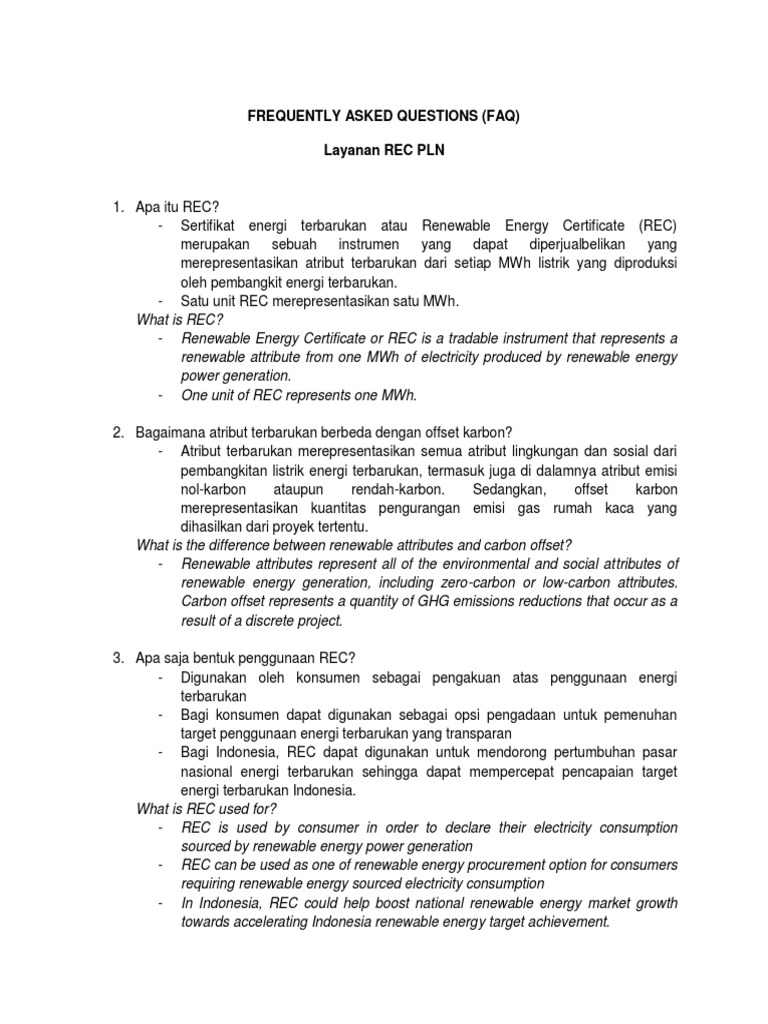 FREQUENTLY ASKED QUESTIONS (FAQ)

Layanan REC PLN

1. Apa itu REC?
- Sertifikat energi terbarukan atau Renewable Energy Certificate (REC) merupakan sebuah instrumen yang dapat diperjualbelikan yang merepresentasikan atribut terbarukan dari setiap MWh listrik yang diproduksi oleh pembangkit energi terbarukan.
- Satu unit REC merepresentasikan satu MWh.

What is REC?
- Renewable Energy Certificate or REC is a tradable instrument that represents a renewable attribute from one MWh of electricity produced by renewable energy power generation.
- One unit of REC represents one MWh.

2. Bagaimana atribut terbarukan berbeda dengan offset karbon?
- Atribut terbarukan merepresentasikan semua atribut lingkungan dan sosial dari pembangkitan listrik energi terbarukan, termasuk juga di dalamnya atribut emisi nol-karbon ataupun rendah-karbon. Sedangkan, offset karbon merepresentasikan kuantitas pengurangan emisi gas rumah kaca yang dihasilkan dari proyek tertentu.

What is the difference between renewable attributes and carbon offset?
- Renewable attributes represent all of the environmental and social attributes of renewable energy generation, including zero-carbon or low-carbon attributes. Carbon offset represents a quantity of GHG emissions reductions that occur as a result of a discrete project.

3. Apa saja bentuk penggunaan REC?
- Digunakan oleh konsumen sebagai pengakuan atas penggunaan energi terbarukan
- Bagi konsumen dapat digunakan sebagai opsi pengadaan untuk pemenuhan target penggunaan energi terbarukan yang transparan
- Bagi Indonesia, REC dapat digunakan untuk mendorong pertumbuhan pasar nasional energi terbarukan sehingga dapat mempercepat pencapaian target energi terbarukan Indonesia.

What is REC used for?
- REC is used by consumer in order to declare their electricity consumption sourced by renewable energy power generation
- REC can be used as one of renewable energy procurement option for consumers requiring renewable energy sourced electricity consumption
- In Indonesia, REC could help boost national renewable energy market growth towards accelerating Indonesia renewable energy target achievement.